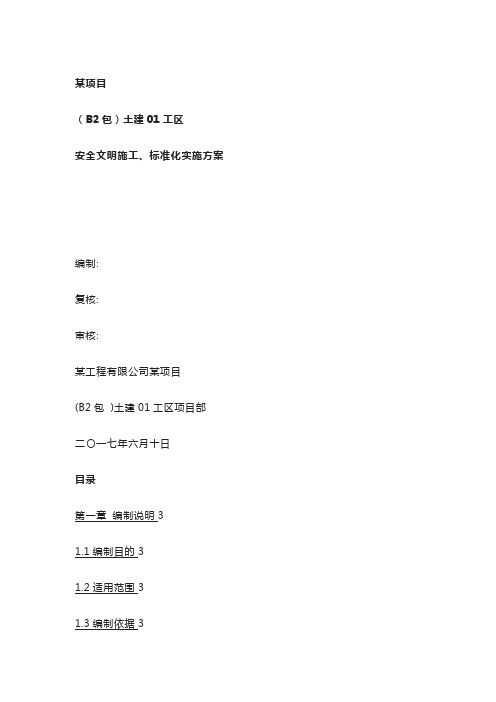 某项目

（B2 包）土建 01 工区

安全文明施工、标准化实施方案

编制:

复核:

审核:

某工程有限公司某项目

(B2 包 )土建 01 工区项目部

二〇一七年六月十日

目录

第一章 编制说明 3

1.1 编制目的 3

1.2 适用范围 3

1.3 编制依据 3